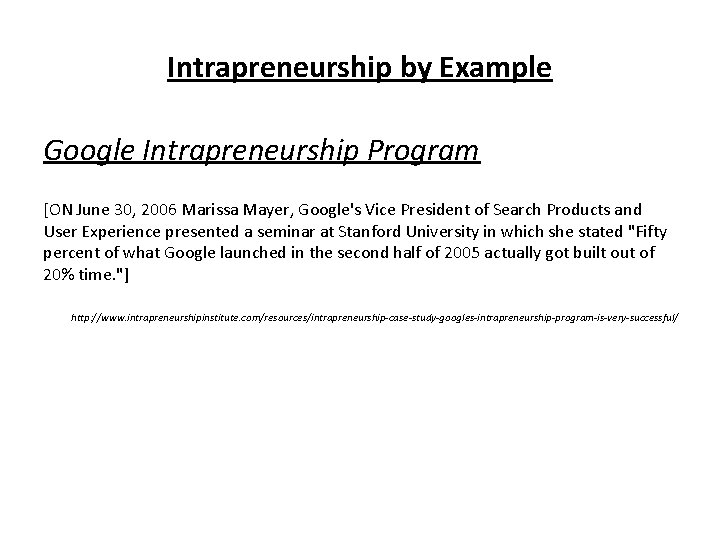 Intrapreneurship by Example

Google Intrapreneurship Program

[ON June 30, 2006 Marissa Mayer, Google's Vice President of Search Products and User Experience presented a seminar at Stanford University in which she stated "Fifty percent of what Google launched in the second half of 2005 actually got built out of 20% time."]

http://www.intrapreneurshipinstitute.com/resources/intrapreneurship-case-study-googles-intrapreneurship-program-is-very-successful/